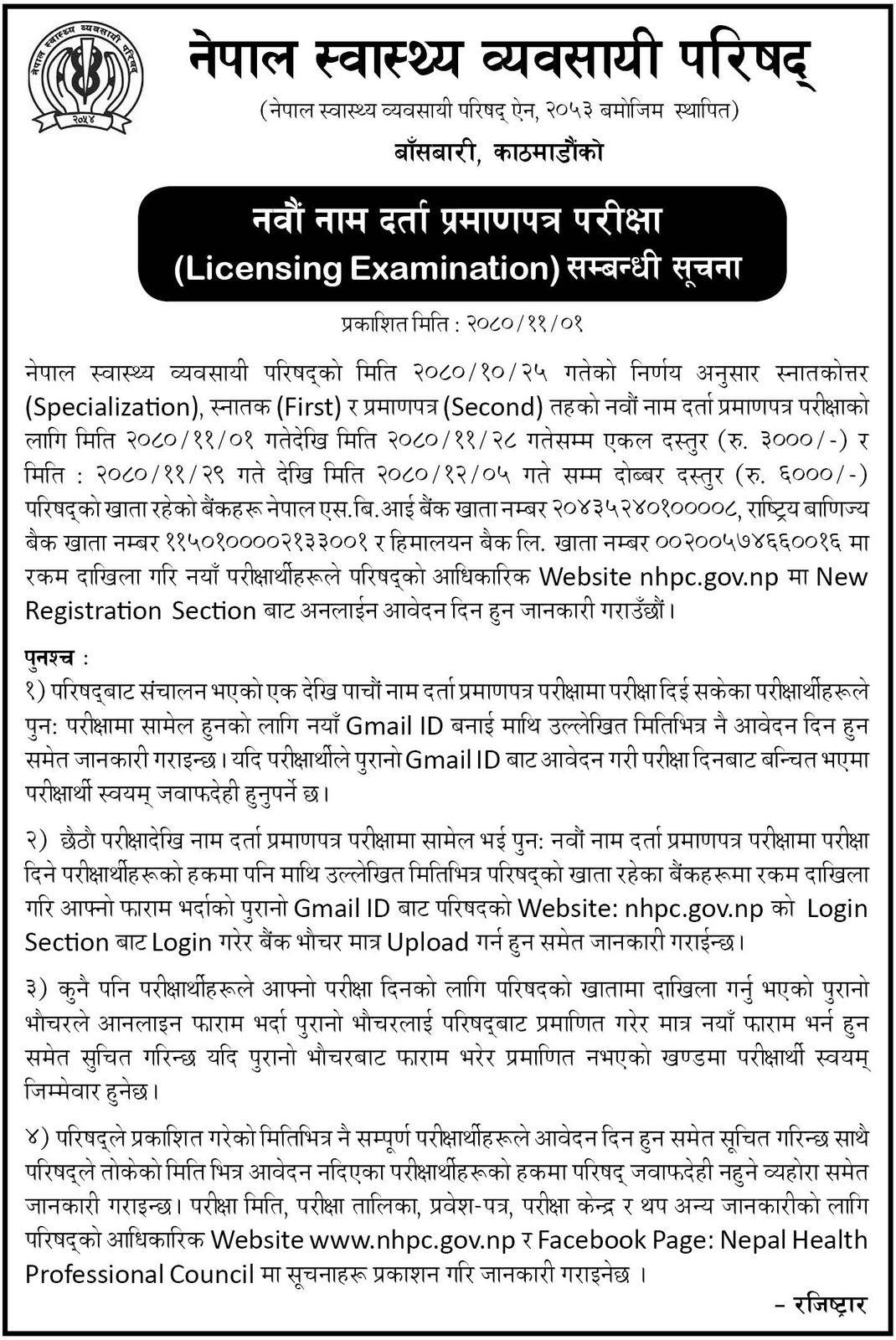 नेपाल स्वास्थ्य व्यवसायी परिषद्

(नेपाल स्वास्थ्य व्यवसायी परिषद् ऐन, २०५३ बमोजिम स्थापित)

बाँसबारी, काठमाडौंको

नवौं नाम दर्ता प्रमाणपत्र परीक्षा
(Licensing Examination) सम्बन्धी सूचना

प्रकाशित मिति : २०८०/११/०१

नेपाल स्वास्थ्य व्यवसायी परिषद्को मिति २०८०/१०/२५ गतेको निर्णय अनुसार स्नातकोत्तर (Specialization), स्नातक (First) र प्रमाणपत्र (Second) तहको नवौं नाम दर्ता प्रमाणपत्र परीक्षाको लागि मिति २०८०/११/०१ गतेदेखि मिति २०८०/११/२८ गतेसम्म एकल दस्तुर (रु. ३०००/-) र मिति : २०८०/११/२९ गते देखि मिति २०८०/१२/०५ गते सम्म दोब्बर दस्तुर (रु. ६०००/-) परिषद्को खाता रहेको बैंकहरू नेपाल एस.बि.आई बैंक खाता नम्बर २०४३५२४०१००००८, राष्ट्रिय बाणिज्य बैक खाता नम्बर ११५०१००००२१३३००१ र हिमालयन बैक लि. खाता नम्बर ००२००५७४६६००१६ मा रकम दाखिला गरि नयाँ परीक्षार्थीहरूले परिषद्को आधिकारिक Website nhpc.gov.np मा New Registration Section बाट अनलाईन आवेदन दिन हुन जानकारी गराउँछौं।

पुनश्च :
१) परिषद्बाट संचालन भएको एक देखि पाचौं नाम दर्ता प्रमाणपत्र परीक्षामा परीक्षा दिई सकेका परीक्षार्थीहरूले पुन: परीक्षामा सामेल हुनको लागि नयाँ Gmail ID बनाई माथि उल्लेखित मितिभित्र नै आवेदन दिन हुन समेत जानकारी गराइन्छ। यदि परीक्षार्थीले पुरानो Gmail ID बाट आवेदन गरी परीक्षा दिनबाट बन्चित भएमा परीक्षार्थी स्वयम् जवाफदेही हुनुपर्ने छ।

२) छैठौ परीक्षादेखि नाम दर्ता प्रमाणपत्र परीक्षामा सामेल भई पुन: नवौं नाम दर्ता प्रमाणपत्र परीक्षामा परीक्षा दिने परीक्षार्थीहरूको हकमा पनि माथि उल्लेखित मितिभित्र परिषद्को खाता रहेका बैंकहरूमा रकम दाखिला गरि आफ्नो फाराम भर्दाको पुरानो Gmail ID बाट परिषदको Website: nhpc.gov.np को Login Section बाट Login गरेर बैंक भौचर मात्र Upload गर्न हुन समेत जानकारी गराईन्छ।

३) कुनै पनि परीक्षार्थीहरूले आफ्नो परीक्षा दिनको लागि परिषदको खातामा दाखिला गर्नु भएको पुरानो भौचरले आनलाइन फाराम भर्दा पुरानो भौचरलाई परिषद्बाट प्रमाणित गरेर मात्र नयाँ फाराम भर्न हुन समेत सुचित गरिन्छ यदि पुरानो भौचरबाट फाराम भरेर प्रमाणित नभएको खण्डमा परीक्षार्थी स्वयम् जिम्मेवार हुनेछ।

४) परिषद्ले प्रकाशित गरेको मितिभित्र नै सम्पूर्ण परीक्षार्थीहरूले आवेदन दिन हुन समेत सूचित गरिन्छ साथै परिषद्ले तोकेको मिति भित्र आवेदन नदिएका परीक्षार्थीहरूको हकमा परिषद् जवाफदेही नहुने व्यहोरा समेत जानकारी गराइन्छ। परीक्षा मिति, परीक्षा तालिका, प्रवेश-पत्र, परीक्षा केन्द्र र थप अन्य जानकारीको लागि परिषद्को आधिकारिक Website www.nhpc.gov.np र Facebook Page: Nepal Health Professional Council मा सूचनाहरू प्रकाशन गरि जानकारी गराइनेछ ।

- रजिष्ट्रार